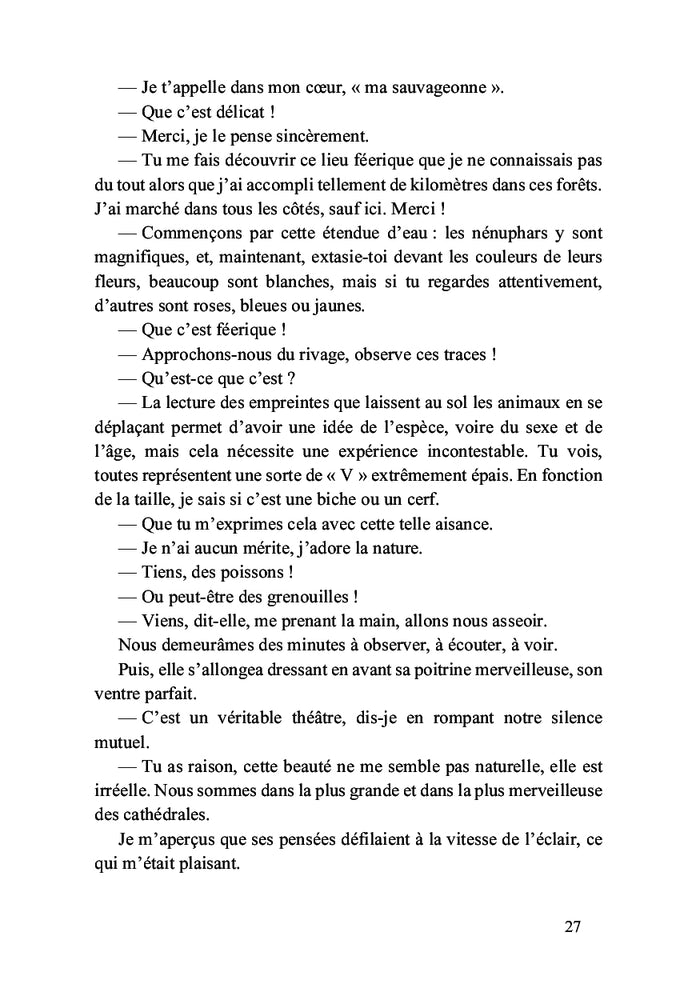 — Je t'appelle dans mon cœur, « ma sauvageonne ».

— Que c'est délicat !

— Merci, je le pense sincèrement.

— Tu me fais découvrir ce lieu féerique que je ne connaissais pas du tout alors que j'ai accompli tellement de kilomètres dans ces forêts. J'ai marché dans tous les côtés, sauf ici. Merci !

— Commençons par cette étendue d'eau : les nénuphars y sont magnifiques, et, maintenant, extasie-toi devant les couleurs de leurs fleurs, beaucoup sont blanches, mais si tu regardes attentivement, d'autres sont roses, bleues ou jaunes.

— Que c'est féerique !

— Approchons-nous du rivage, observe ces traces !

— Qu'est-ce que c'est ?

— La lecture des empreintes que laissent au sol les animaux en se déplaçant permet d'avoir une idée de l'espèce, voire du sexe et de l'âge, mais cela nécessite une expérience incontestable. Tu vois, toutes représentent une sorte de « V » extrêmement épais. En fonction de la taille, je sais si c'est une biche ou un cerf.

— Que tu m'exprimes cela avec cette telle aisance.

— Je n'ai aucun mérite, j'adore la nature.

— Tiens, des poissons !

— Ou peut-être des grenouilles !

— Viens, dit-elle, me prenant la main, allons nous asseoir.

Nous demeurâmes des minutes à observer, à écouter, à voir.

Puis, elle s'allongea dressant en avant sa poitrine merveilleuse, son ventre parfait.

— C'est un véritable théâtre, dis-je en rompant notre silence mutuel.

— Tu as raison, cette beauté ne me semble pas naturelle, elle est irréelle. Nous sommes dans la plus grande et dans la plus merveilleuse des cathédrales.

Je m'aperçus que ses pensées défilaient à la vitesse de l'éclair, ce qui m'était plaisant.

27